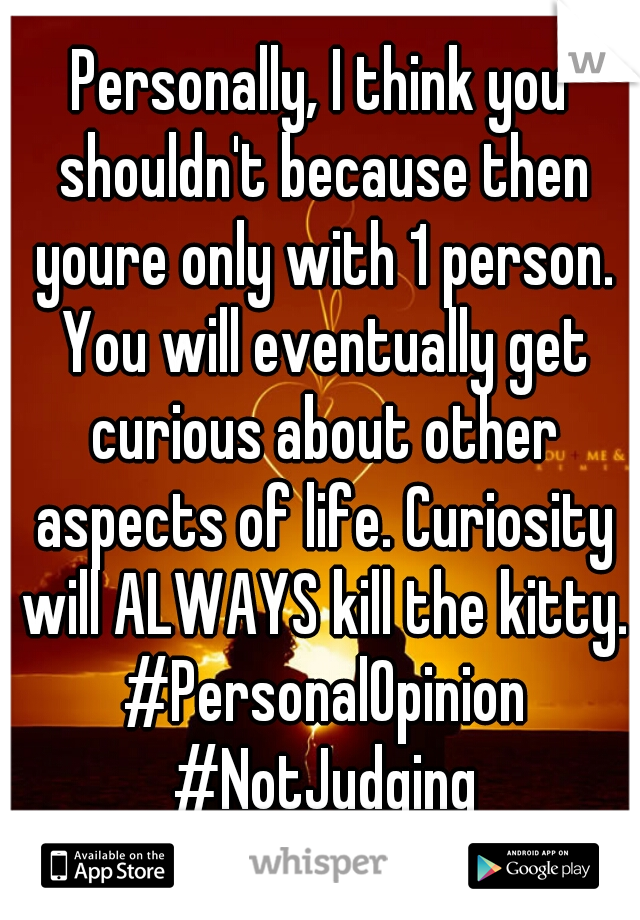 Personally, I think you shouldn't because then youre only with 1 person. You will eventually get curious about other aspects of life. Curiosity will ALWAYS kill the kitty. #PersonalOpinion #NotJudging

Available on the App Store
whisper
ANDROID APP ON Google play